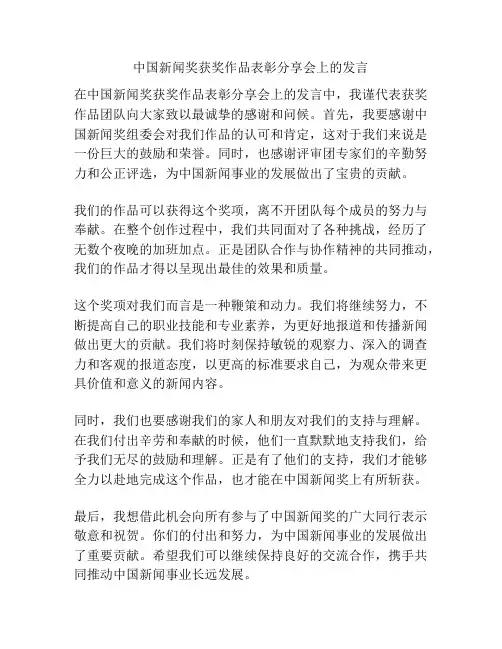 中国新闻奖获奖作品表彰分享会上的发言

在中国新闻奖获奖作品表彰分享会上的发言中，我谨代表获奖作品团队向大家致以最诚挚的感谢和问候。首先，我要感谢中国新闻奖组委会对我们作品的认可和肯定，这对于我们来说是一份巨大的鼓励和荣誉。同时，也感谢评审团专家们的辛勤努力和公正评选，为中国新闻事业的发展做出了宝贵的贡献。

我们的作品可以获得这个奖项，离不开团队每个成员的努力与奉献。在整个创作过程中，我们共同面对了各种挑战，经历了无数个夜晚的加班加点。正是团队合作与协作精神的共同推动，我们的作品才得以呈现出最佳的效果和质量。

这个奖项对我们而言是一种鞭策和动力。我们将继续努力，不断提高自己的职业技能和专业素养，为更好地报道和传播新闻做出更大的贡献。我们将时刻保持敏锐的观察力、深入的调查力和客观的报道态度，以更高的标准要求自己，为观众带来更具价值和意义的新闻内容。

同时，我们也要感谢我们的家人和朋友对我们的支持与理解。在我们付出辛劳和奉献的时候，他们一直默默地支持我们，给予我们无尽的鼓励和理解。正是有了他们的支持，我们才能够全力以赴地完成这个作品，也才能在中国新闻奖上有所斩获。

最后，我想借此机会向所有参与了中国新闻奖的广大同行表示敬意和祝贺。你们的付出和努力，为中国新闻事业的发展做出了重要贡献。希望我们可以继续保持良好的交流合作，携手共同推动中国新闻事业长远发展。